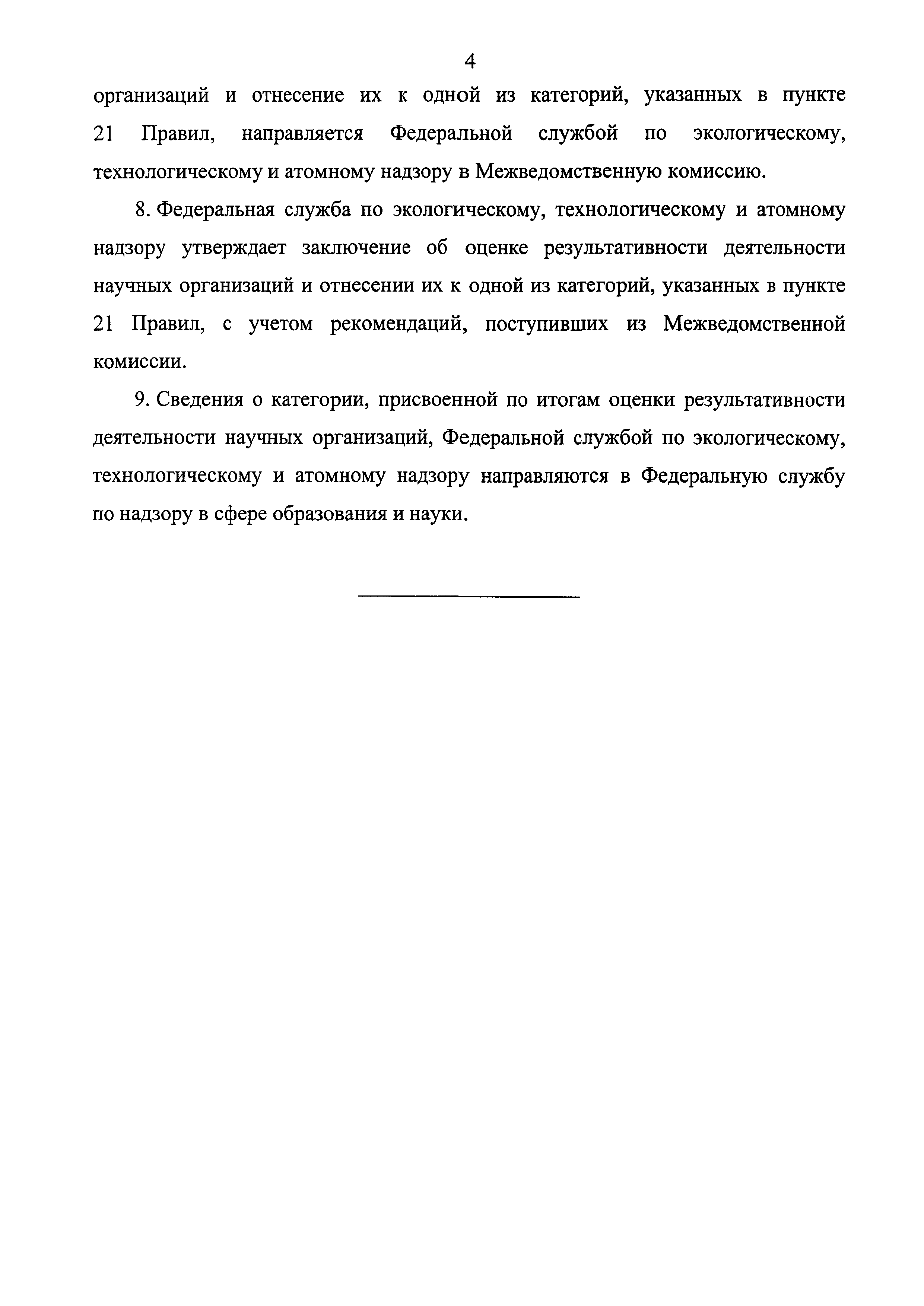 4

организаций и отнесение их к одной из категорий, указанных в пункте 21 Правил, направляется Федеральной службой по экологическому, технологическому и атомному надзору в Межведомственную комиссию.

8. Федеральная служба по экологическому, технологическому и атомному надзору утверждает заключение об оценке результативности деятельности научных организаций и отнесении их к одной из категорий, указанных в пункте 21 Правил, с учетом рекомендаций, поступивших из Межведомственной комиссии.

9. Сведения о категории, присвоенной по итогам оценки результативности деятельности научных организаций, Федеральной службой по экологическому, технологическому и атомному надзору направляются в Федеральную службу по надзору в сфере образования и науки.